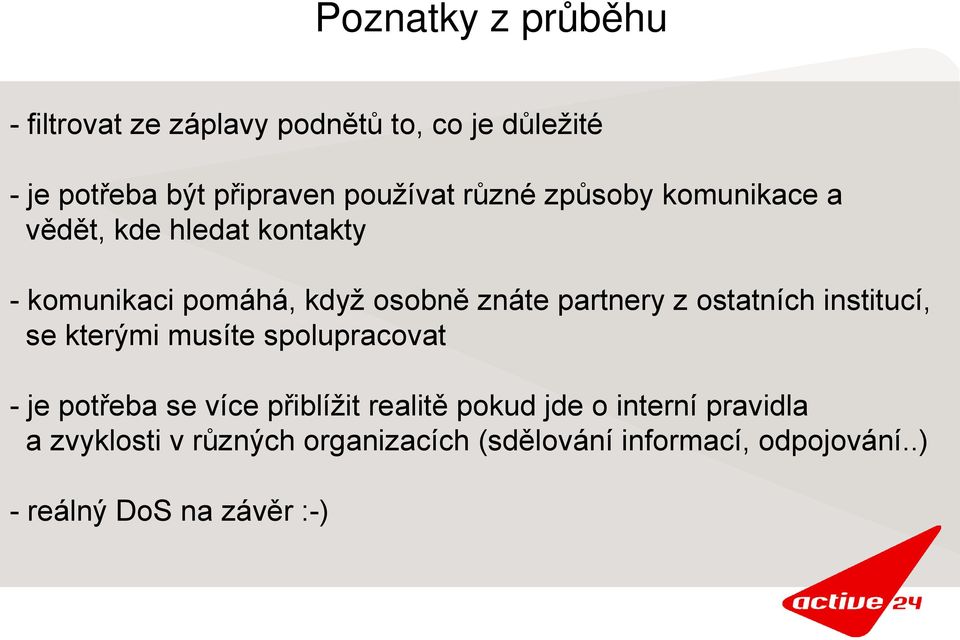 Poznatky z průběhu

- filtrovat ze záplavy podnětů to, co je důležité

- je potřeba být připraven používat různé způsoby komunikace a vědět, kde hledat kontakty

- komunikaci pomáhá, když osobně znáte partnery z ostatních institucí, se kterými musíte spolupracovat

- je potřeba se více přiblížit realitě pokud jde o interní pravidla a zvyklosti v různých organizacích (sdělování informací, odpojování..)

- reálný DoS na závěr :-)

active 24